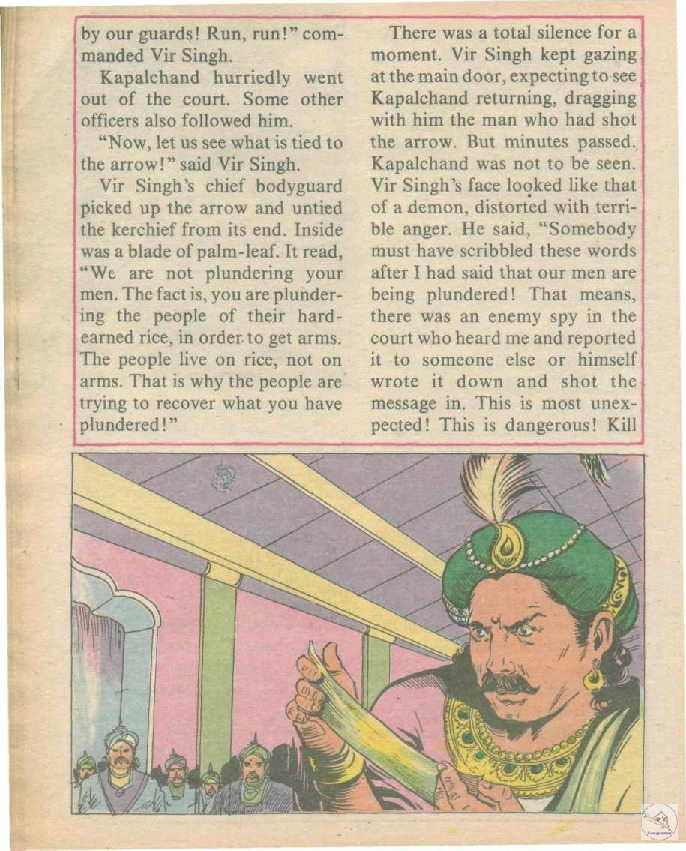 by our guards! Run, run!" commanded Vir Singh.

Kapalchand hurriedly went out of the court. Some other officers also followed him.

"Now, let us see what is tied to the arrow!" said Vir Singh.

Vir Singh's chief bodyguard picked up the arrow and untied the kerchief from its end. Inside was a blade of palm-leaf. It read, "We are not plundering your men. The fact is, you are plundering the people of their hard-earned rice, in order to get arms. The people live on rice, not on arms. That is why the people are trying to recover what you have plundered!"

There was a total silence for a moment. Vir Singh kept gazing at the main door, expecting to see Kapalchand returning, dragging with him the man who had shot the arrow. But minutes passed. Kapalchand was not to be seen. Vir Singh's face looked like that of a demon, distorted with terrible anger. He said, "Somebody must have scribbled these words after I had said that our men are being plundered! That means, there was an enemy spy in the court who heard me and reported it to someone else or himself wrote it down and shot the message in. This is most unexpected! This is dangerous! Kill